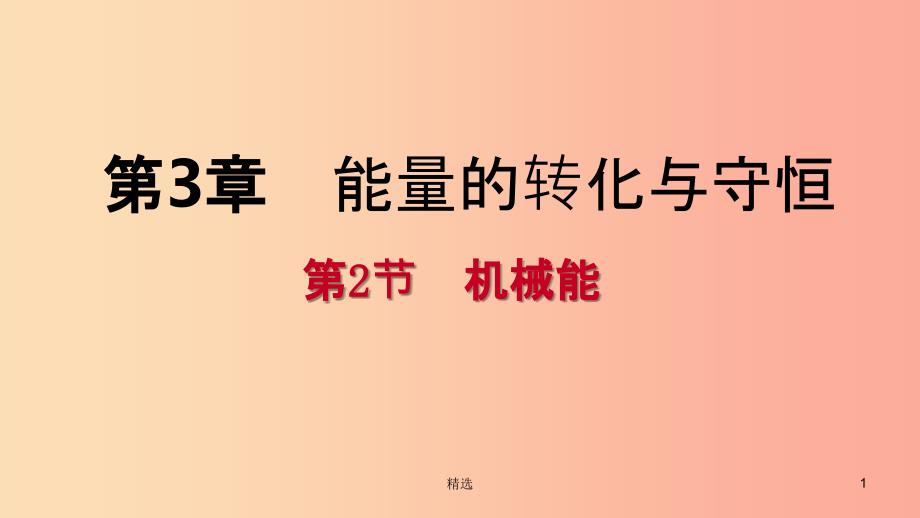 第3章　能量的转化与守恒

第2节　机械能

精选

1